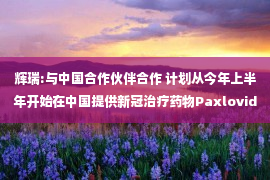 辉瑞:与中国合作伙伴合作 计划从今年上半年开始在中国提供新冠治疗药物Paxlovid